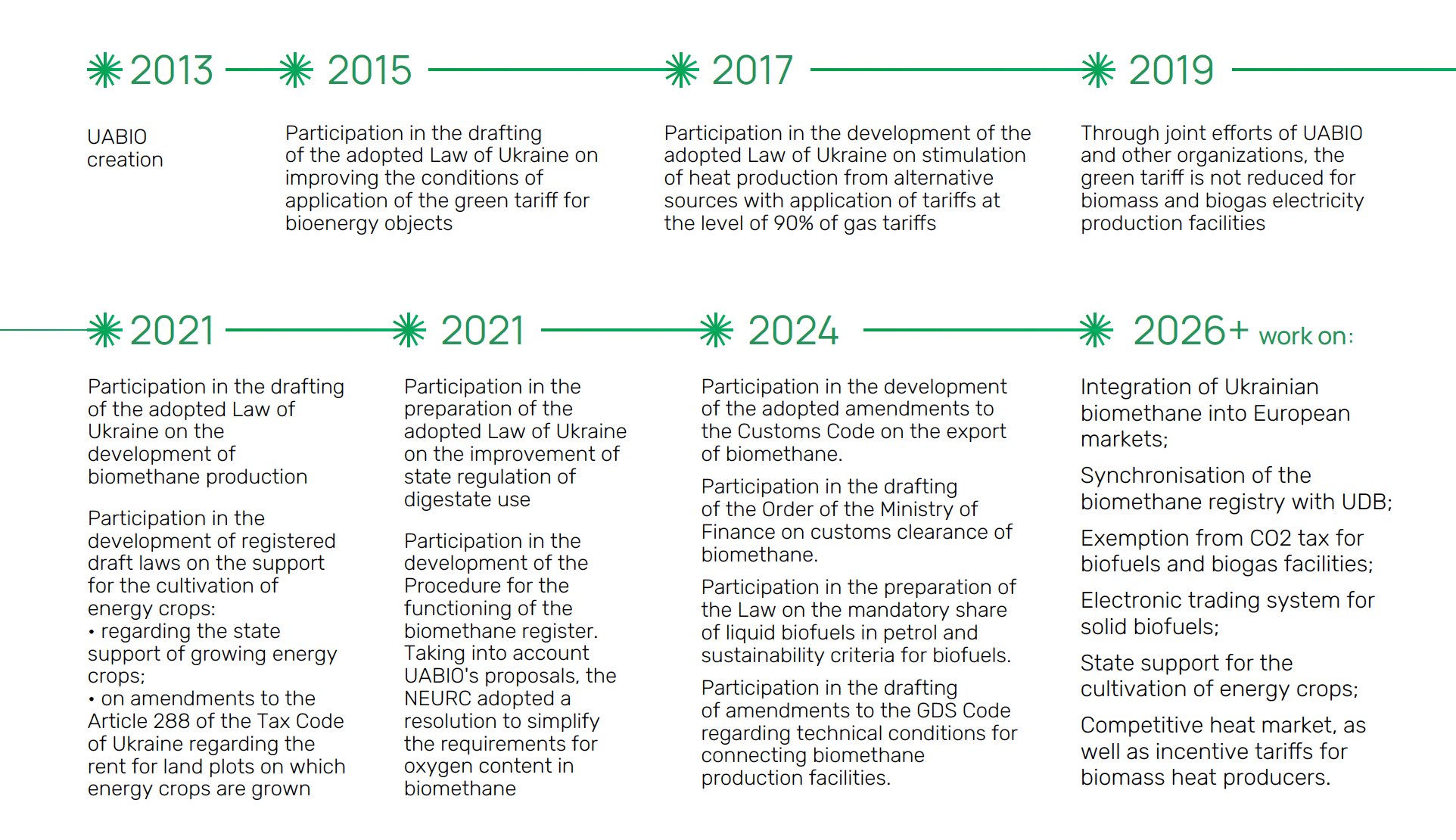 2013

UABIO creation

2015

Participation in the drafting of the adopted Law of Ukraine on improving the conditions of application of the green tariff for bioenergy objects

2017

Participation in the development of the adopted Law of Ukraine on stimulation of heat production from alternative sources with application of tariffs at the level of 90% of gas tariffs

2019

Through joint efforts of UABIO and other organizations, the green tariff is not reduced for biomass and biogas electricity production facilities

2021

Participation in the drafting of the adopted Law of Ukraine on the development of biomethane production

Participation in the development of registered draft laws on the support for the cultivation of energy crops:
• regarding the state support of growing energy crops;
• on amendments to the Article 288 of the Tax Code of Ukraine regarding the rent for land plots on which energy crops are grown

2021

Participation in the preparation of the adopted Law of Ukraine on the improvement of state regulation of digestate use

Participation in the development of the Procedure for the functioning of the biomethane register. Taking into account UABIO's proposals, the NEURC adopted a resolution to simplify the requirements for oxygen content in biomethane

2024

Participation in the development of the adopted amendments to the Customs Code on the export of biomethane.

Participation in the drafting of the Order of the Ministry of Finance on customs clearance of biomethane.

Participation in the preparation of the Law on the mandatory share of liquid biofuels in petrol and sustainability criteria for biofuels.

Participation in the drafting of amendments to the GDS Code regarding technical conditions for connecting biomethane production facilities.

2026+ work on:

Integration of Ukrainian biomethane into European markets;

Synchronisation of the biomethane registry with UDB;

Exemption from CO2 tax for biofuels and biogas facilities;

Electronic trading system for solid biofuels;

State support for the cultivation of energy crops;

Competitive heat market, as well as incentive tariffs for biomass heat producers.